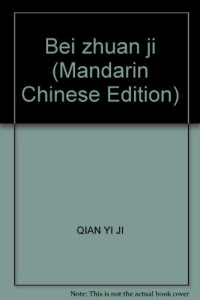 Bei zhuan ji (Mandarin Chinese Edition)

QIAN YI JI

Note: This is not the actual book cover